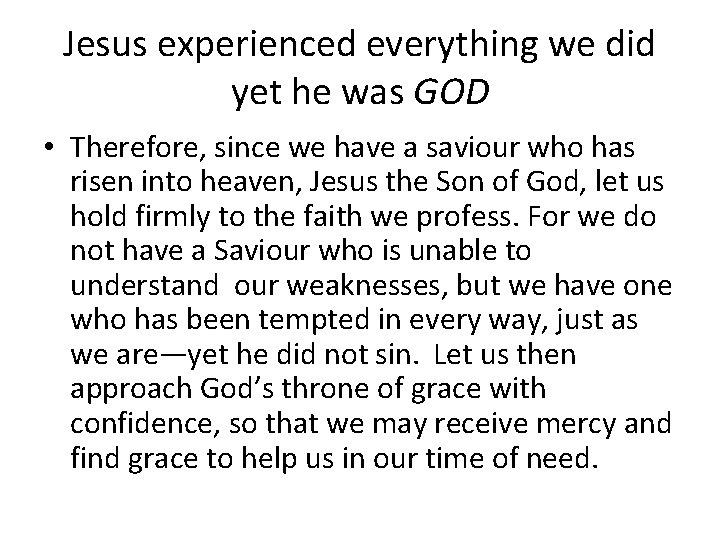 Jesus experienced everything we did yet he was GOD

• Therefore, since we have a saviour who has risen into heaven, Jesus the Son of God, let us hold firmly to the faith we profess. For we do not have a Saviour who is unable to understand our weaknesses, but we have one who has been tempted in every way, just as we are—yet he did not sin. Let us then approach God's throne of grace with confidence, so that we may receive mercy and find grace to help us in our time of need.